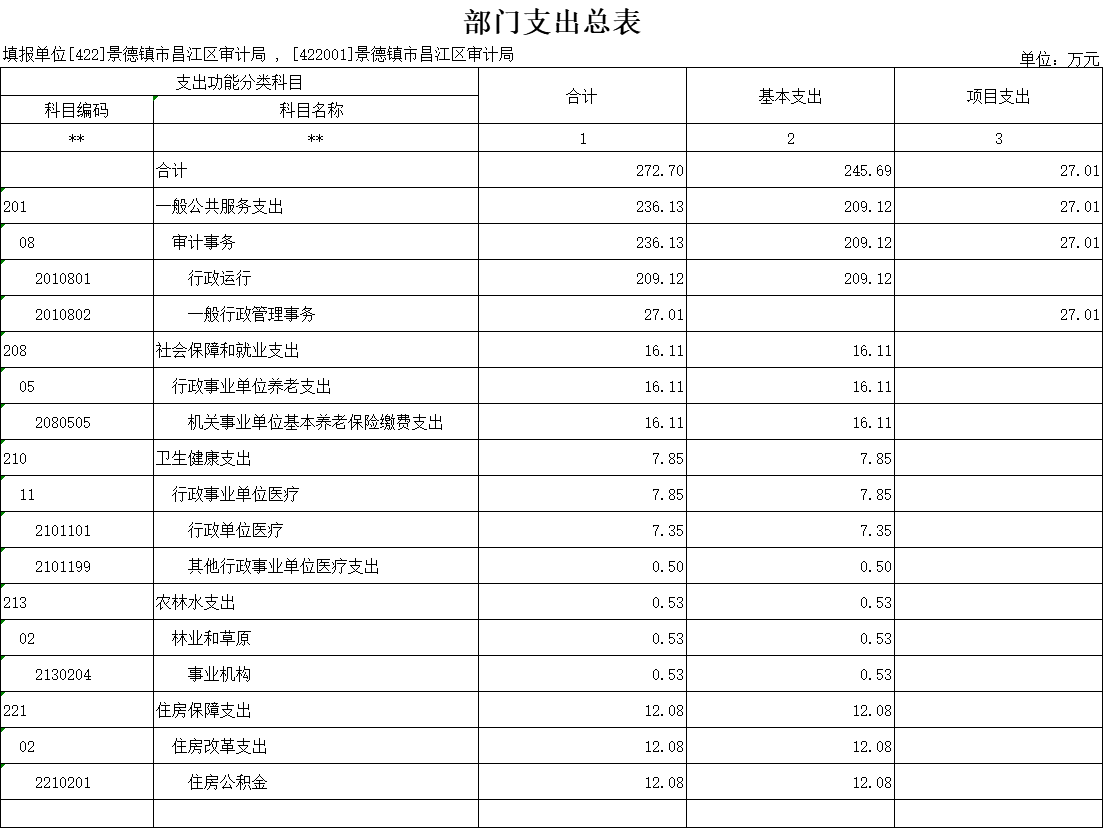 部门支出总表

填报单位[422]景德镇市昌江区审计局 ， [422001]景德镇市昌江区审计局

单位：万元

| 支出功能分类科目 | | 合计 | 基本支出 | 项目支出 |
|---|---|---|---|---|
| 科目编码 | 科目名称 | | | |
| ** | ** | 1 | 2 | 3 |
| | 合计 | 272.70 | 245.69 | 27.01 |
| 201 | 一般公共服务支出 | 236.13 | 209.12 | 27.01 |
| 08 | 审计事务 | 236.13 | 209.12 | 27.01 |
| 2010801 | 行政运行 | 209.12 | 209.12 | |
| 2010802 | 一般行政管理事务 | 27.01 | | 27.01 |
| 208 | 社会保障和就业支出 | 16.11 | 16.11 | |
| 05 | 行政事业单位养老支出 | 16.11 | 16.11 | |
| 2080505 | 机关事业单位基本养老保险缴费支出 | 16.11 | 16.11 | |
| 210 | 卫生健康支出 | 7.85 | 7.85 | |
| 11 | 行政事业单位医疗 | 7.85 | 7.85 | |
| 2101101 | 行政单位医疗 | 7.35 | 7.35 | |
| 2101199 | 其他行政事业单位医疗支出 | 0.50 | 0.50 | |
| 213 | 农林水支出 | 0.53 | 0.53 | |
| 02 | 林业和草原 | 0.53 | 0.53 | |
| 2130204 | 事业机构 | 0.53 | 0.53 | |
| 221 | 住房保障支出 | 12.08 | 12.08 | |
| 02 | 住房改革支出 | 12.08 | 12.08 | |
| 2210201 | 住房公积金 | 12.08 | 12.08 | |
| | | | | |